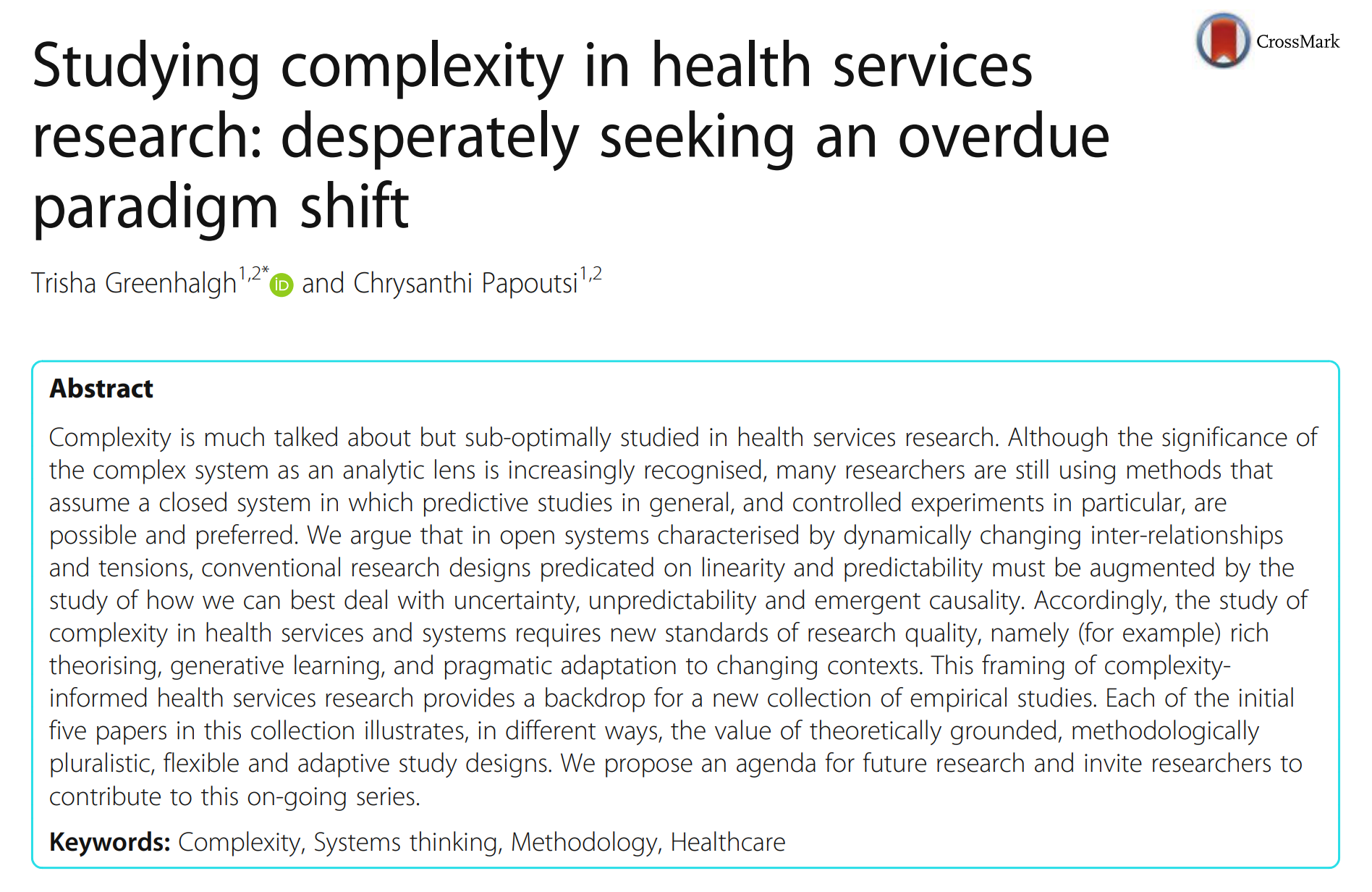 CrossMark

Studying complexity in health services research: desperately seeking an overdue paradigm shift

Trisha Greenhalgh$^{1,2*}$ and Chrysanthi Papoutsi$^{1,2}$

Abstract

Complexity is much talked about but sub-optimally studied in health services research. Although the significance of the complex system as an analytic lens is increasingly recognised, many researchers are still using methods that assume a closed system in which predictive studies in general, and controlled experiments in particular, are possible and preferred. We argue that in open systems characterised by dynamically changing inter-relationships and tensions, conventional research designs predicated on linearity and predictability must be augmented by the study of how we can best deal with uncertainty, unpredictability and emergent causality. Accordingly, the study of complexity in health services and systems requires new standards of research quality, namely (for example) rich theorising, generative learning, and pragmatic adaptation to changing contexts. This framing of complexity-informed health services research provides a backdrop for a new collection of empirical studies. Each of the initial five papers in this collection illustrates, in different ways, the value of theoretically grounded, methodologically pluralistic, flexible and adaptive study designs. We propose an agenda for future research and invite researchers to contribute to this on-going series.

Keywords: Complexity, Systems thinking, Methodology, Healthcare